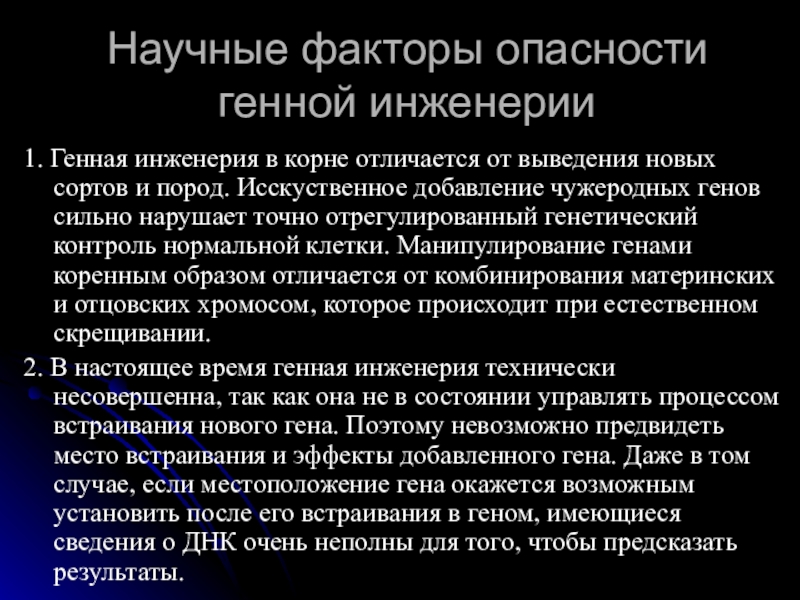 Научные факторы опасности генной инженерии

1. Генная инженерия в корне отличается от выведения новых сортов и пород. Исскуственное добавление чужеродных генов сильно нарушает точно отрегулированный генетический контроль нормальной клетки. Манипулирование генами коренным образом отличается от комбинирования материнских и отцовских хромосом, которое происходит при естественном скрещивании.

2. В настоящее время генная инженерия технически несовершенна, так как она не в состоянии управлять процессом встраивания нового гена. Поэтому невозможно предвидеть место встраивания и эффекты добавленного гена. Даже в том случае, если местоположение гена окажется возможным установить после его встраивания в геном, имеющиеся сведения о ДНК очень неполны для того, чтобы предсказать результаты.